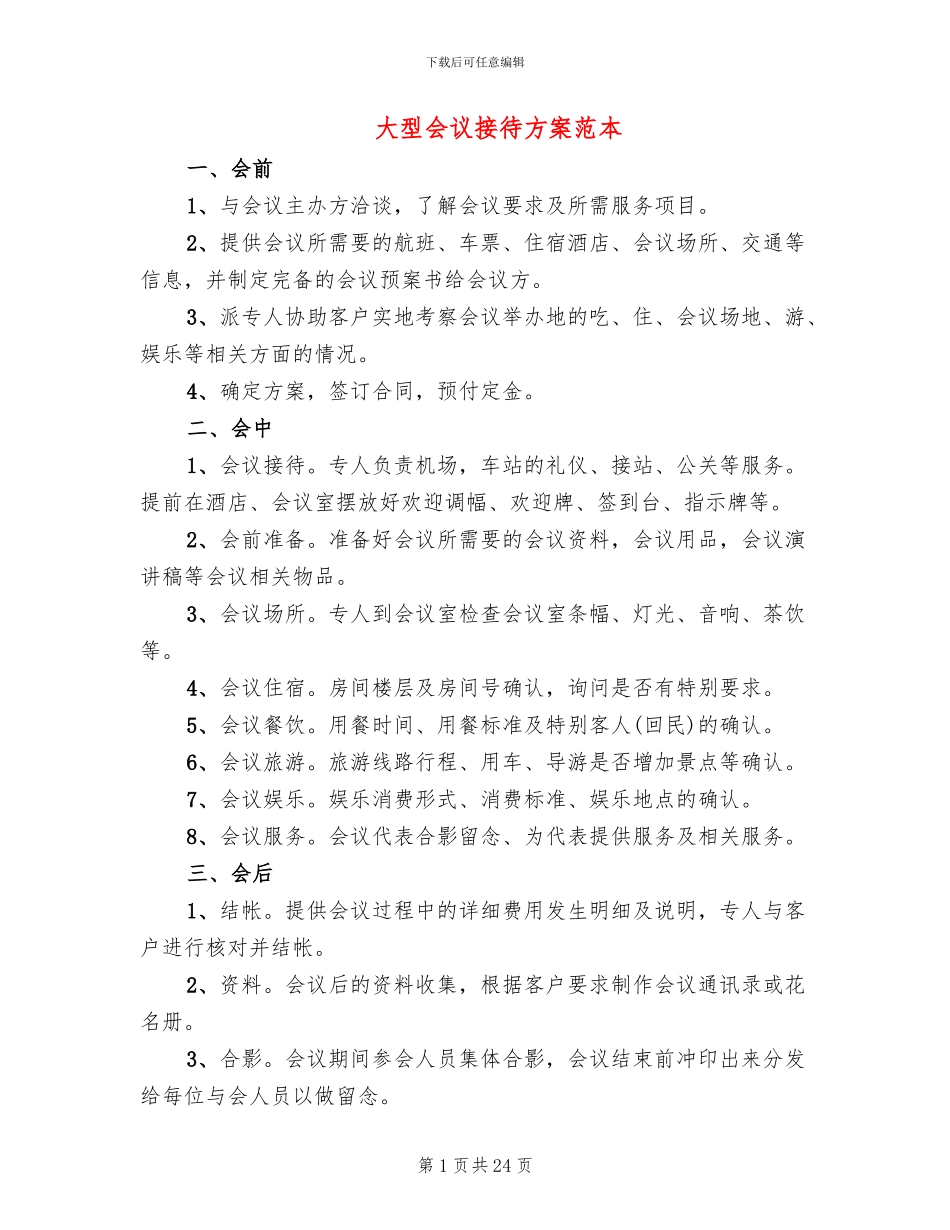 下载后可任意编辑

大型会议接待方案范本

一、会前

1、与会议主办方洽谈，了解会议要求及所需服务项目。

2、提供会议所需要的航班、车票、住宿酒店、会议场所、交通等信息，并制定完备的会议预案书给会议方。

3、派专人协助客户实地考察会议举办地的吃、住、会议场地、游、娱乐等相关方面的情况。

4、确定方案，签订合同，预付定金。

二、会中

1、会议接待。专人负责机场，车站的礼仪、接站、公关等服务。提前在酒店、会议室摆放好欢迎调幅、欢迎牌、签到台、指示牌等。

2、会前准备。准备好会议所需要的会议资料，会议用品，会议演讲稿等会议相关物品。

3、会议场所。专人到会议室检查会议室条幅、灯光、音响、茶饮等。

4、会议住宿。房间楼层及房间号确认，询问是否有特别要求。

5、会议餐饮。用餐时间、用餐标准及特别客人(回民)的确认。

6、会议旅游。旅游线路行程、用车、导游是否增加景点等确认。

7、会议娱乐。娱乐消费形式、消费标准、娱乐地点的确认。

8、会议服务。会议代表合影留念、为代表提供服务及相关服务。

三、会后

1、结帐。提供会议过程中的详细费用发生明细及说明，专人与客户进行核对并结帐。

2、资料。会议后的资料收集，根据客户要求制作会议通讯录或花名册。

3、合影。会议期间参会人员集体合影，会议结束前冲印出来分发给每位与会人员以做留念。

第 1 页 共 24 页